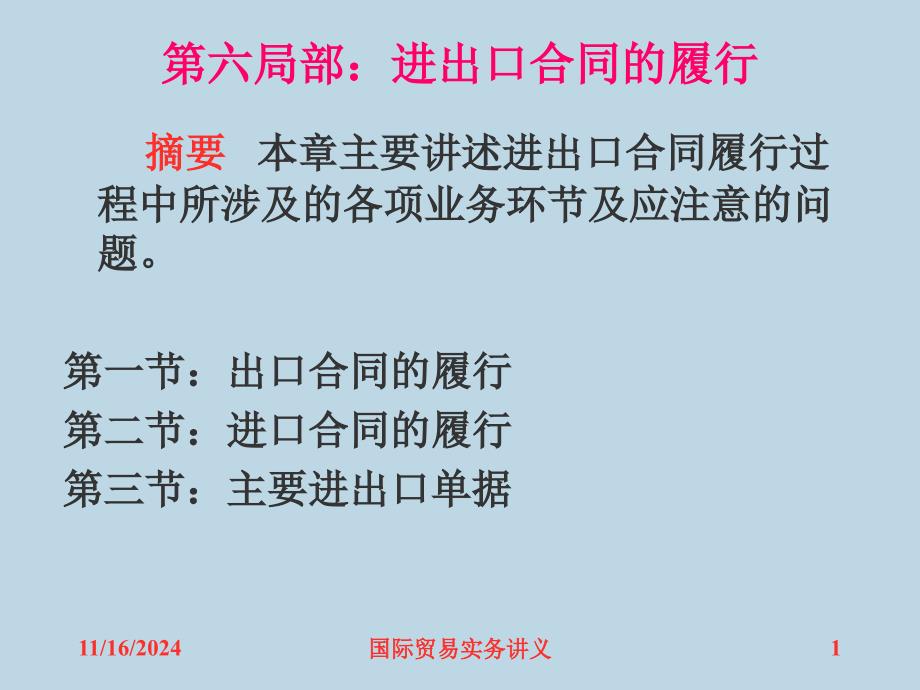 第六局部：进出口合同的履行

摘要　本章主要讲述进出口合同履行过程中所涉及的各项业务环节及应注意的问题。

第一节：出口合同的履行
第二节：进口合同的履行
第三节：主要进出口单据

11/16/2024　国际贸易实务讲义　1